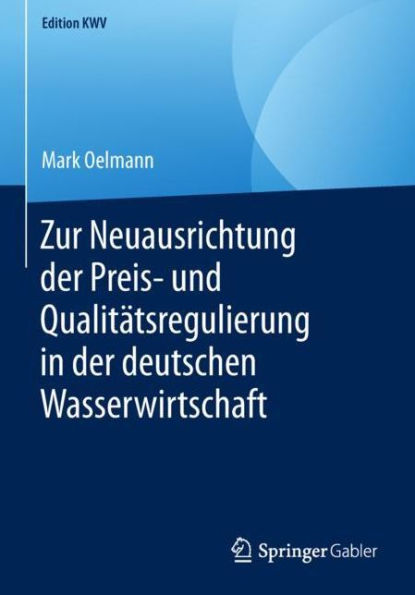 Edition KWV

Mark Oelmann

Zur Neuausrichtung der Preis- und Qualitätsregulierung in der deutschen Wasserwirtschaft

Springer Gabler